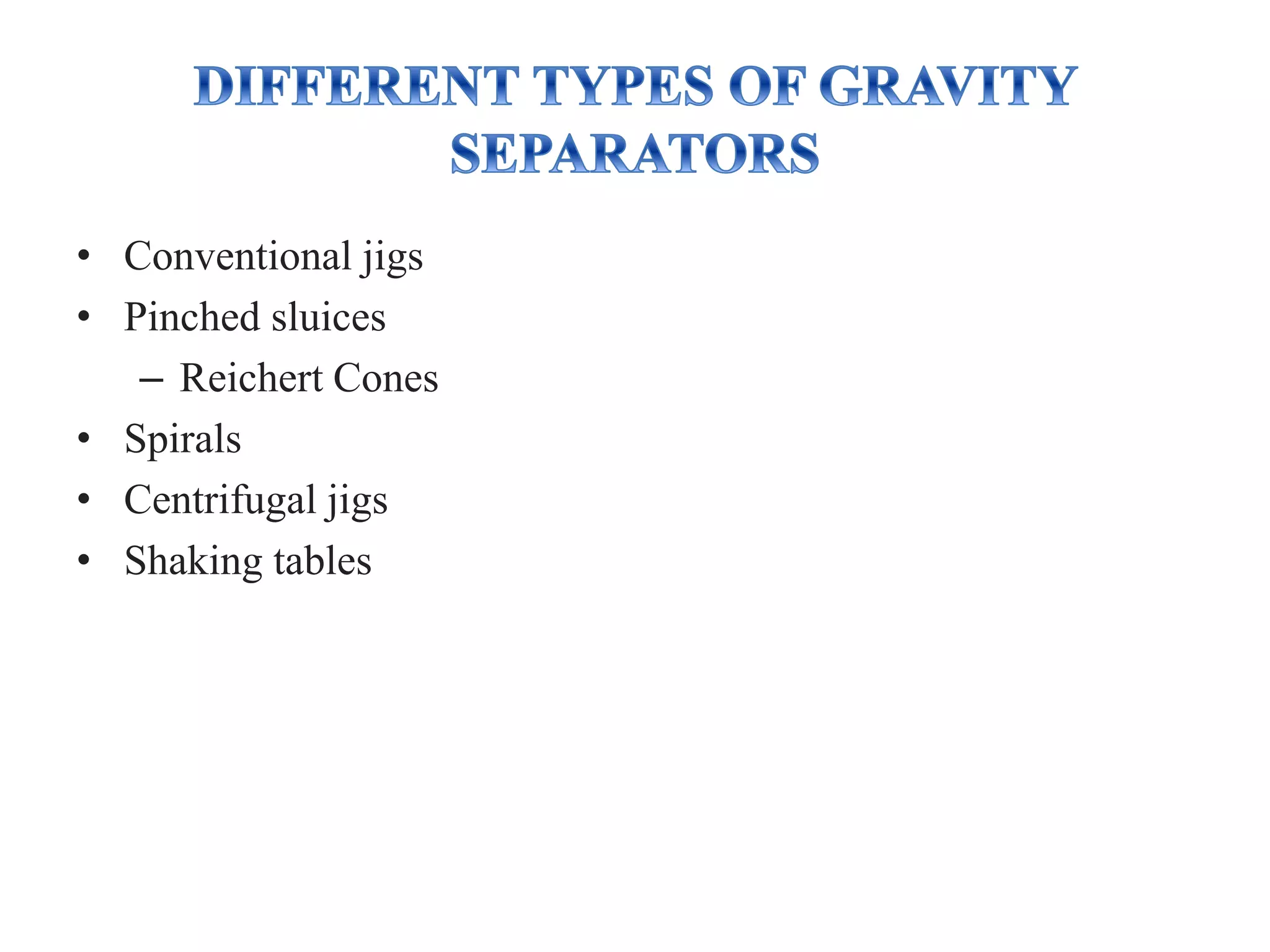 DIFFERENT TYPES OF GRAVITY SEPARATORS

• Conventional jigs
• Pinched sluices
  – Reichert Cones
• Spirals
• Centrifugal jigs
• Shaking tables